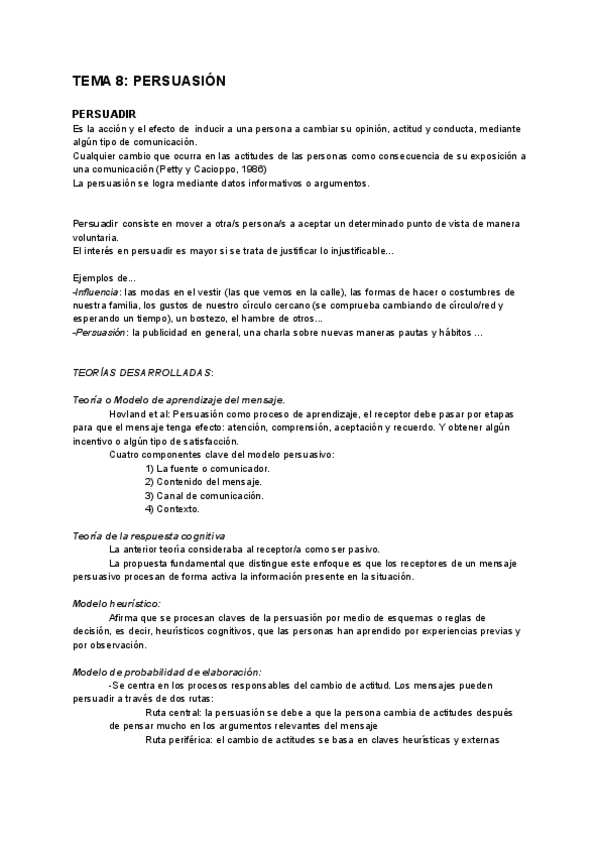 TEMA 8: PERSUASIÓN

PERSUADIR
Es la acción y el efecto de inducir a una persona a cambiar su opinión, actitud y conducta, mediante algún tipo de comunicación.
Cualquier cambio que ocurra en las actitudes de las personas como consecuencia de su exposición a una comunicación (Petty y Cacioppo, 1986)
La persuasión se logra mediante datos informativos o argumentos.

Persuadir consiste en mover a otra/s persona/s a aceptar un determinado punto de vista de manera voluntaria.
El interés en persuadir es mayor si se trata de justificar lo injustificable...

Ejemplos de...
-Influencia: las modas en el vestir (las que vemos en la calle), las formas de hacer o costumbres de nuestra familia, los gustos de nuestro círculo cercano (se comprueba cambiando de círculo/red y esperando un tiempo), un bostezo, el hambre de otros...
-Persuasión: la publicidad en general, una charla sobre nuevas maneras pautas y hábitos ...

TEORÍAS DESARROLLADAS:

Teoría o Modelo de aprendizaje del mensaje.
Hovland et al: Persuasión como proceso de aprendizaje, el receptor debe pasar por etapas para que el mensaje tenga efecto: atención, comprensión, aceptación y recuerdo. Y obtener algún incentivo o algún tipo de satisfacción.
Cuatro componentes clave del modelo persuasivo:
1) La fuente o comunicador.
2) Contenido del mensaje.
3) Canal de comunicación.
4) Contexto.

Teoría de la respuesta cognitiva
La anterior teoría consideraba al receptor/a como ser pasivo.
La propuesta fundamental que distingue este enfoque es que los receptores de un mensaje persuasivo procesan de forma activa la información presente en la situación.

Modelo heurístico:
Afirma que se procesan claves de la persuasión por medio de esquemas o reglas de decisión, es decir, heurísticos cognitivos, que las personas han aprendido por experiencias previas y por observación.

Modelo de probabilidad de elaboración:
-Se centra en los procesos responsables del cambio de actitud. Los mensajes pueden persuadir a través de dos rutas:
Ruta central: la persuasión se debe a que la persona cambia de actitudes después de pensar mucho en los argumentos relevantes del mensaje
Ruta periférica: el cambio de actitudes se basa en claves heurísticas y externas